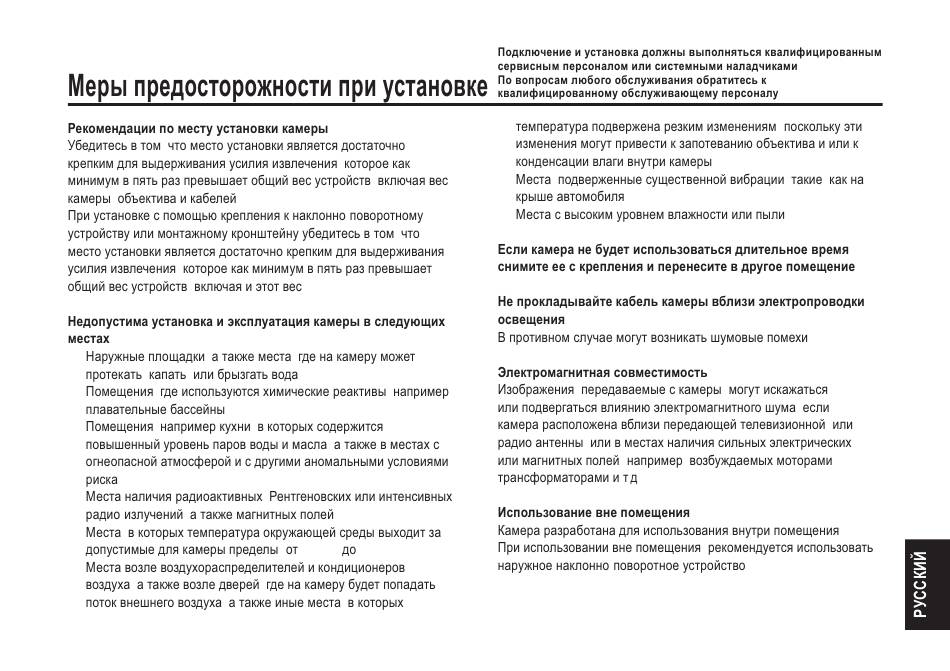 Меры предосторожности при установке

Подключение и установка должны выполняться квалифицированным сервисным персоналом или системными наладчиками
По вопросам любого обслуживания обратитесь к квалифицированному обслуживающему персоналу

Рекомендации по месту установки камеры
Убедитесь в том что место установки является достаточно крепким для выдерживания усилия извлечения которое как минимум в пять раз превышает общий вес устройств включая вес камеры объектива и кабелей
При установке с помощью крепления к наклонно поворотному устройству или монтажному кронштейну убедитесь в том что место установки является достаточно крепким для выдерживания усилия извлечения которое как минимум в пять раз превышает общий вес устройств включая и этот вес

Недопустима установка и эксплуатация камеры в следующих местах
Наружные площадки а также места где на камеру может протекать капать или брызгать вода
Помещения где используются химические реактивы например плавательные бассейны
Помещения например кухни в которых содержится повышенный уровень паров воды и масла а также в местах с огнеопасной атмосферой и с другими аномальными условиями риска
Места наличия радиоактивных Рентгеновских или интенсивных радио излучений а также магнитных полей
Места в которых температура окружающей среды выходит за допустимые для камеры пределы от до
Места возле воздухораспределителей и кондиционеров воздуха а также возле дверей где на камеру будет попадать поток внешнего воздуха а также иные места в которых температура подвержена резким изменениям поскольку эти изменения могут привести к запотеванию объектива и или к конденсации влаги внутри камеры
Места подверженные существенной вибрации такие как на крыше автомобиля
Места с высоким уровнем влажности или пыли

Если камера не будет использоваться длительное время снимите ее с крепления и перенесите в другое помещение

Не прокладывайте кабель камеры вблизи электропроводки освещения
В противном случае могут возникать шумовые помехи

Электромагнитная совместимость
Изображения передаваемые с камеры могут искажаться или подвергаться влиянию электромагнитного шума если камера расположена вблизи передающей телевизионной или радио антенны или в местах наличия сильных электрических или магнитных полей например возбуждаемых моторами трансформаторами и т д

Использование вне помещения
Камера разработана для использования внутри помещения
При использовании вне помещения рекомендуется использовать наружное наклонно поворотное устройство

РУССКИЙ